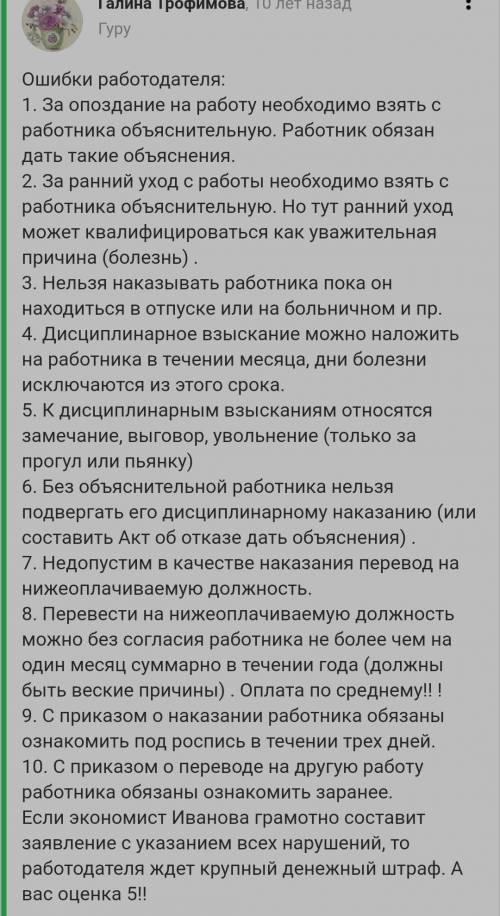 Галина Трофимова, 10 лет назад
Гуру

Ошибки работодателя:
1. За опоздание на работу необходимо взять с работника объяснительную. Работник обязан дать такие объяснения.
2. За ранний уход с работы необходимо взять с работника объяснительную. Но тут ранний уход может квалифицироваться как уважительная причина (болезнь) .
3. Нельзя наказывать работника пока он находиться в отпуске или на больничном и пр.
4. Дисциплинарное взыскание можно наложить на работника в течении месяца, дни болезни исключаются из этого срока.
5. К дисциплинарным взысканиям относятся замечание, выговор, увольнение (только за прогул или пьянку)
6. Без объяснительной работника нельзя подвергать его дисциплинарному наказанию (или составить Акт об отказе дать объяснения) .
7. Недопустим в качестве наказания перевод на нижеоплачиваемую должность.
8. Перевести на нижеоплачиваемую должность можно без согласия работника не более чем на один месяц суммарно в течении года (должны быть веские причины) . Оплата по среднему!! !
9. С приказом о наказании работника обязаны ознакомить под роспись в течении трех дней.
10. С приказом о переводе на другую работу работника обязаны ознакомить заранее.
Если экономист Иванова грамотно составит заявление с указанием всех нарушений, то работодателя ждет крупный денежный штраф. А вас оценка 5!!